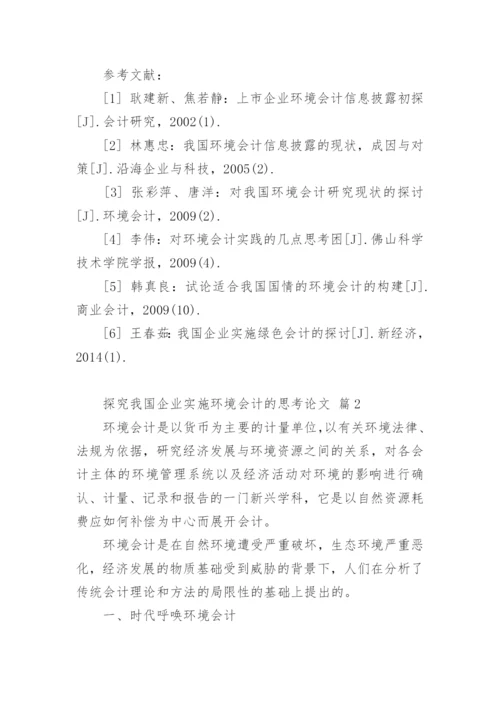 参考文献：

[1] 耿建新、焦若静：上市企业环境会计信息披露初探[J].会计研究，2002(1).

[2] 林惠忠：我国环境会计信息披露的现状，成因与对策[J].沿海企业与科技，2005(2).

[3] 张彩萍、唐洋：对我国环境会计研究现状的探讨[J].环境会计，2009(2).

[4] 李伟：对环境会计实践的几点思考困[J].佛山科学技术学院学报，2009(4).

[5] 韩真良：试论适合我国国情的环境会计的构建[J].商业会计，2009(10).

[6] 王春茹：我国企业实施绿色会计的探讨[J].新经济，2014(1).

探究我国企业实施环境会计的思考论文 篇2

环境会计是以货币为主要的计量单位，以有关环境法律、法规为依据，研究经济发展与环境资源之间的关系，对各会计主体的环境管理系统以及经济活动对环境的影响进行确认、计量、记录和报告的一门新兴学科，它是以自然资源耗费应如何补偿为中心而展开会计。

环境会计是在自然环境遭受严重破坏，生态环境严重恶化，经济发展的物质基础受到威胁的背景下，人们在分析了传统会计理论和方法的局限性的基础上提出的。

一、时代呼唤环境会计